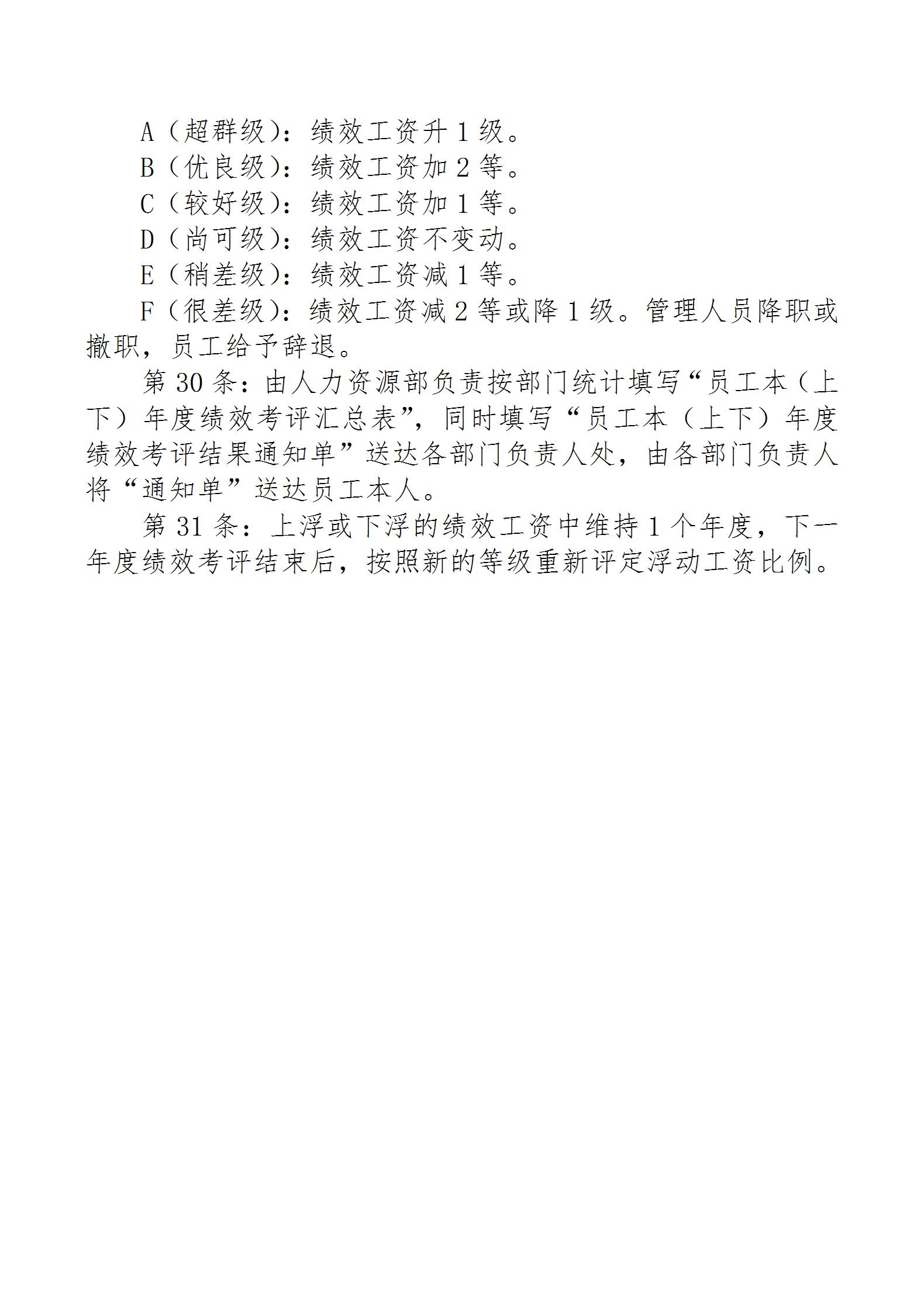 A（超群级）：绩效工资升 1 级。
B（优良级）：绩效工资加 2 等。
C（较好级）：绩效工资加 1 等。
D（尚可级）：绩效工资不变动。
E（稍差级）：绩效工资减 1 等。
F（很差级）：绩效工资减 2 等或降 1 级。管理人员降职或撤职，员工给予辞退。

第 30 条：由人力资源部负责按部门统计填写“员工本（上下）年度绩效考评汇总表”，同时填写“员工本（上下）年度绩效考评结果通知单”送达各部门负责人处，由各部门负责人将“通知单”送达员工本人。

第 31 条：上浮或下浮的绩效工资中维持 1 个年度，下一年度绩效考评结束后，按照新的等级重新评定浮动工资比例。